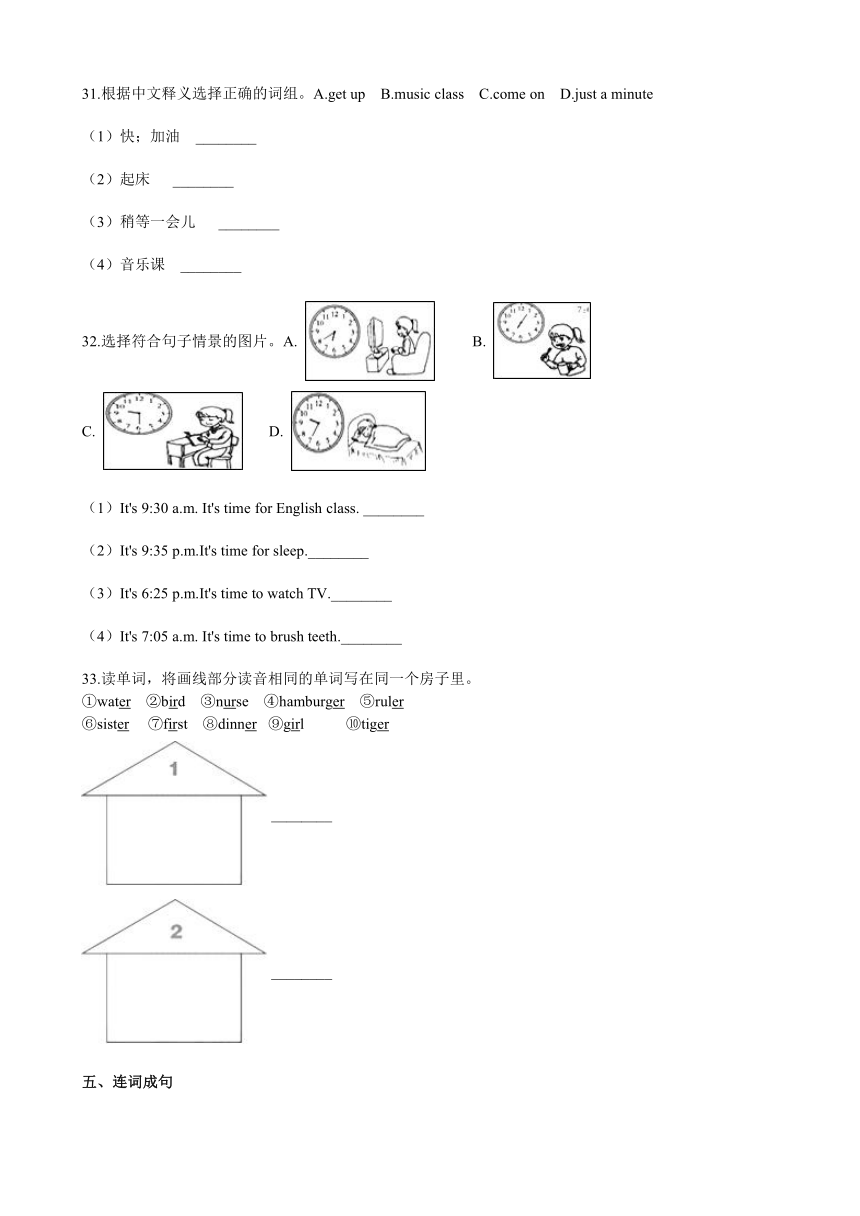 31.根据中文释义选择正确的词组。A.get up B.music class C.come on D.just a minute

（1）快；加油 ________

（2）起床 ________

（3）稍等一会儿 ________

（4）音乐课 ________

32.选择符合句子情景的图片。A. B. C. D.

（1）It's 9:30 a.m. It's time for English class. ________

（2）It's 9:35 p.m.It's time for sleep.________

（3）It's 6:25 p.m.It's time to watch TV.________

（4）It's 7:05 a.m. It's time to brush teeth.________

33.读单词，将画线部分读音相同的单词写在同一个房子里。
①water ②bird ③nurse ④hamburger ⑤ruler
⑥sister ⑦first ⑧dinner ⑨girl ⑩tiger

1

________

2

________

五、连词成句